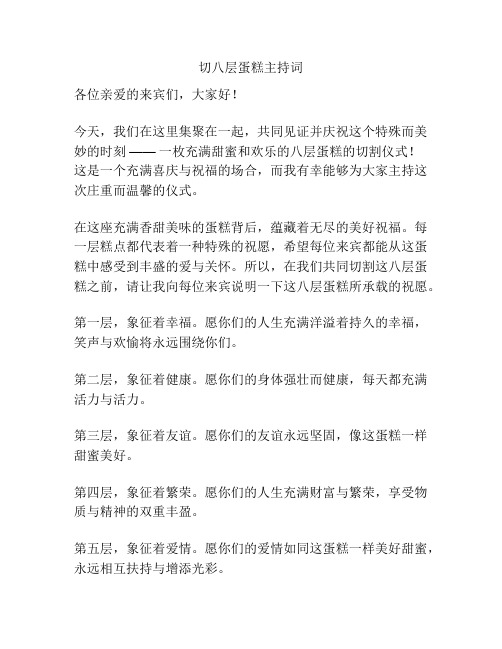 切八层蛋糕主持词

各位亲爱的来宾们，大家好！

今天，我们在这里集聚在一起，共同见证并庆祝这个特殊而美妙的时刻 —— 一枚充满甜蜜和欢乐的八层蛋糕的切割仪式！这是一个充满喜庆与祝福的场合，而我有幸能够为大家主持这次庄重而温馨的仪式。

在这座充满香甜美味的蛋糕背后，蕴藏着无尽的美好祝福。每一层糕点都代表着一种特殊的祝愿，希望每位来宾都能从这蛋糕中感受到丰盛的爱与关怀。所以，在我们共同切割这八层蛋糕之前，请让我向每位来宾说明一下这八层蛋糕所承载的祝愿。

第一层，象征着幸福。愿你们的人生充满洋溢着持久的幸福，笑声与欢愉将永远围绕你们。

第二层，象征着健康。愿你们的身体强壮而健康，每天都充满活力与活力。

第三层，象征着友谊。愿你们的友谊永远坚固，像这蛋糕一样甜蜜美好。

第四层，象征着繁荣。愿你们的人生充满财富与繁荣，享受物质与精神的双重丰盈。

第五层，象征着爱情。愿你们的爱情如同这蛋糕一样美好甜蜜，永远相互扶持与增添光彩。